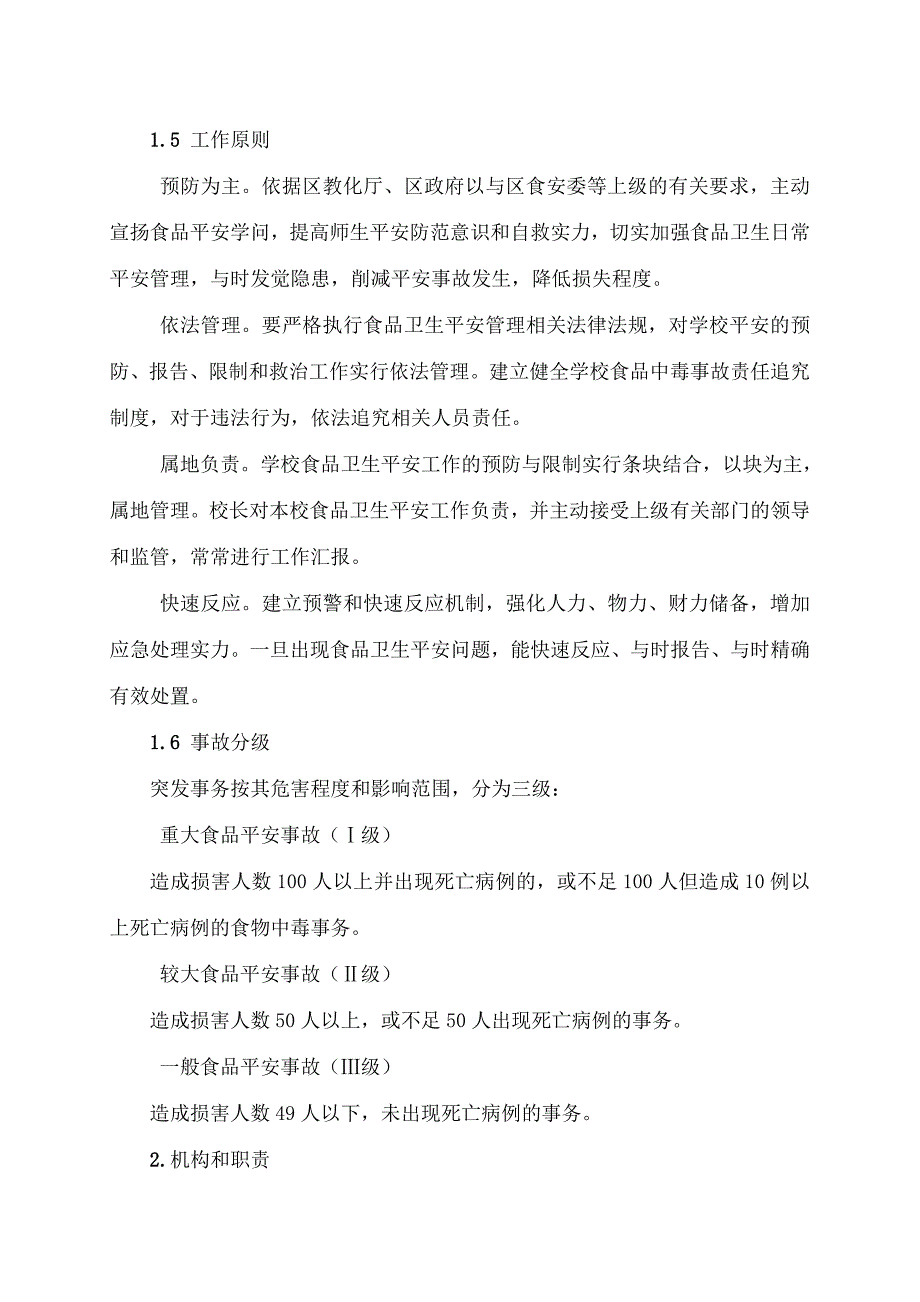 1.5 工作原则

预防为主。依据区教化厅、区政府以与区食安委等上级的有关要求，主动宣扬食品平安学问，提高师生平安防范意识和自救实力，切实加强食品卫生日常平安管理，与时发觉隐患，削减平安事故发生，降低损失程度。

依法管理。要严格执行食品卫生平安管理相关法律法规，对学校平安的预防、报告、限制和救治工作实行依法管理。建立健全学校食品中毒事故责任追究制度，对于违法行为，依法追究相关人员责任。

属地负责。学校食品卫生平安工作的预防与限制实行条块结合，以块为主，属地管理。校长对本校食品卫生平安工作负责，并主动接受上级有关部门的领导和监管，常常进行工作汇报。

快速反应。建立预警和快速反应机制，强化人力、物力、财力储备，增加应急处理实力。一旦出现食品卫生平安问题，能快速反应、与时报告、与时精确有效处置。

1.6 事故分级

突发事务按其危害程度和影响范围，分为三级：

重大食品平安事故（Ⅰ级）

造成损害人数100人以上并出现死亡病例的，或不足100人但造成10例以上死亡病例的食物中毒事务。

较大食品平安事故（Ⅱ级）

造成损害人数50人以上，或不足50人出现死亡病例的事务。

一般食品平安事故（Ⅲ级）

造成损害人数49人以下，未出现死亡病例的事务。

2.机构和职责